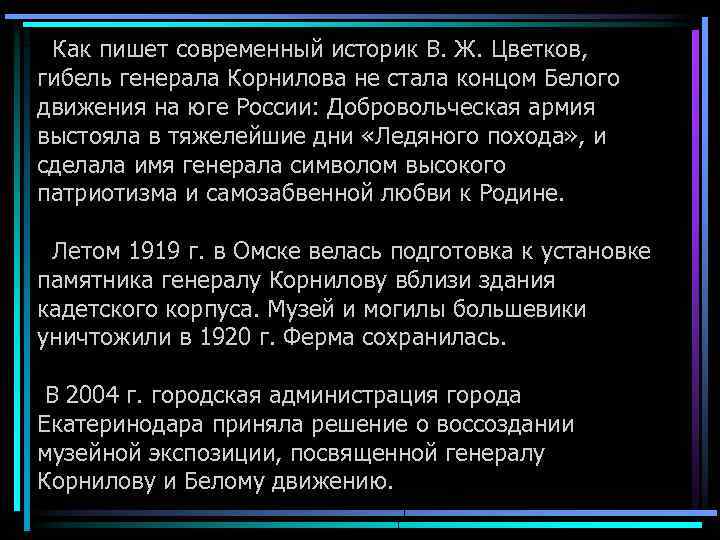 Как пишет современный историк В. Ж. Цветков, гибель генерала Корнилова не стала концом Белого движения на юге России: Добровольческая армия выстояла в тяжелейшие дни «Ледяного похода», и сделала имя генерала символом высокого патриотизма и самозабвенной любви к Родине.

Летом 1919 г. в Омске велась подготовка к установке памятника генералу Корнилову вблизи здания кадетского корпуса. Музей и могилы большевики уничтожили в 1920 г. Ферма сохранилась.

В 2004 г. городская администрация города Екатеринодара приняла решение о воссоздании музейной экспозиции, посвященной генералу Корнилову и Белому движению.